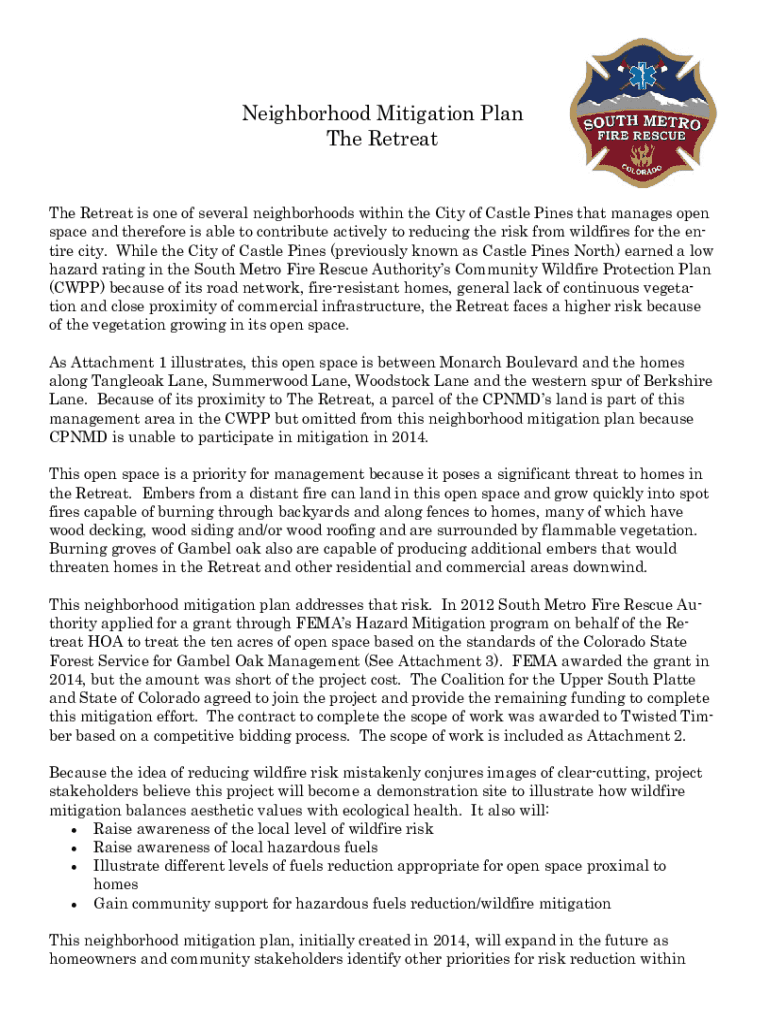 Neighborhood Mitigation Plan
The Retreat

SOUTH METRO
FIRE RESCUE
COLORADO

The Retreat is one of several neighborhoods within the City of Castle Pines that manages open space and therefore is able to contribute actively to reducing the risk from wildfires for the entire city. While the City of Castle Pines (previously known as Castle Pines North) earned a low hazard rating in the South Metro Fire Rescue Authority's Community Wildfire Protection Plan (CWPP) because of its road network, fire-resistant homes, general lack of continuous vegetation and close proximity of commercial infrastructure, the Retreat faces a higher risk because of the vegetation growing in its open space.

As Attachment 1 illustrates, this open space is between Monarch Boulevard and the homes along Tangleoak Lane, Summerwood Lane, Woodstock Lane and the western spur of Berkshire Lane. Because of its proximity to The Retreat, a parcel of the CPNMD's land is part of this management area in the CWPP but omitted from this neighborhood mitigation plan because CPNMD is unable to participate in mitigation in 2014.

This open space is a priority for management because it poses a significant threat to homes in the Retreat. Embers from a distant fire can land in this open space and grow quickly into spot fires capable of burning through backyards and along fences to homes, many of which have wood decking, wood siding and/or wood roofing and are surrounded by flammable vegetation. Burning groves of Gambel oak also are capable of producing additional embers that would threaten homes in the Retreat and other residential and commercial areas downwind.

This neighborhood mitigation plan addresses that risk. In 2012 South Metro Fire Rescue Authority applied for a grant through FEMA's Hazard Mitigation program on behalf of the Retreat HOA to treat the ten acres of open space based on the standards of the Colorado State Forest Service for Gambel Oak Management (See Attachment 3). FEMA awarded the grant in 2014, but the amount was short of the project cost. The Coalition for the Upper South Platte and State of Colorado agreed to join the project and provide the remaining funding to complete this mitigation effort. The contract to complete the scope of work was awarded to Twisted Timber based on a competitive bidding process. The scope of work is included as Attachment 2.

Because the idea of reducing wildfire risk mistakenly conjures images of clear-cutting, project stakeholders believe this project will become a demonstration site to illustrate how wildfire mitigation balances aesthetic values with ecological health. It also will:
• Raise awareness of the local level of wildfire risk
• Raise awareness of local hazardous fuels
• Illustrate different levels of fuels reduction appropriate for open space proximal to homes
• Gain community support for hazardous fuels reduction/wildfire mitigation

This neighborhood mitigation plan, initially created in 2014, will expand in the future as homeowners and community stakeholders identify other priorities for risk reduction within